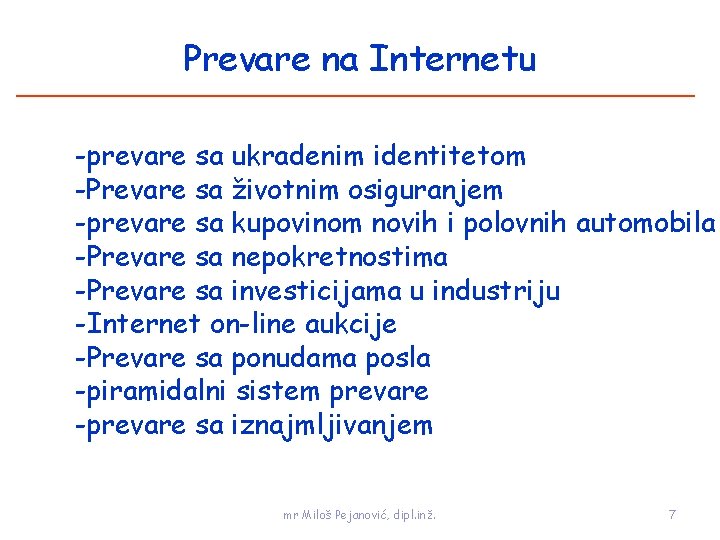 Prevare na Internetu

-prevare sa ukradenim identitetom
-Prevare sa životnim osiguranjem
-prevare sa kupovinom novih i polovnih automobila
-Prevare sa nepokretnostima
-Prevare sa investicijama u industriju
-Internet on-line aukcije
-Prevare sa ponudama posla
-piramidalni sistem prevare
-prevare sa iznajmljivanjem

mr Miloš Pejanović, dipl.inž.

7